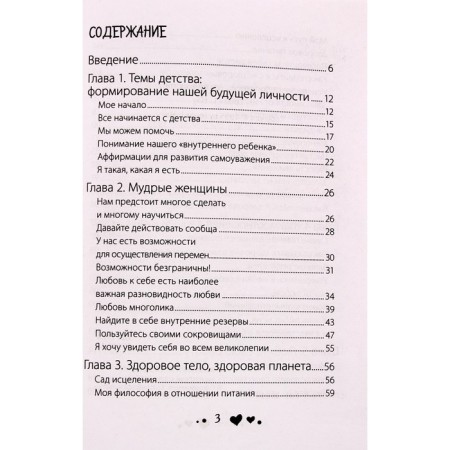 СОДЕРЖАНИЕ

Введение 6

Глава 1. Темы детства: формирование нашей будущей личности 12

Мое начало 12

Все начинается с детства 15

Мы можем помочь 17

Понимание нашего «внутреннего ребенка» 20

Аффирмации для развития самоуважения 22

Я такая, какая я есть 24

Глава 2. Мудрые женщины 26

Нам предстоит многое сделать и многому научиться 26

Давайте действовать сообща 28

У нас есть возможности для осуществления перемен 30

Возможности безграничны! 31

Любовь к себе есть наиболее важная разновидность любви 34

Любовь многолика 39

Найдите в себе внутренние резервы 43

Пользуйтесь своими сокровищами 47

Я хочу увидеть себя во всем великолепии 55

Глава 3. Здоровое тело, здоровая планета 56

Сад исцеления 56

Моя философия в отношении питания 59

3